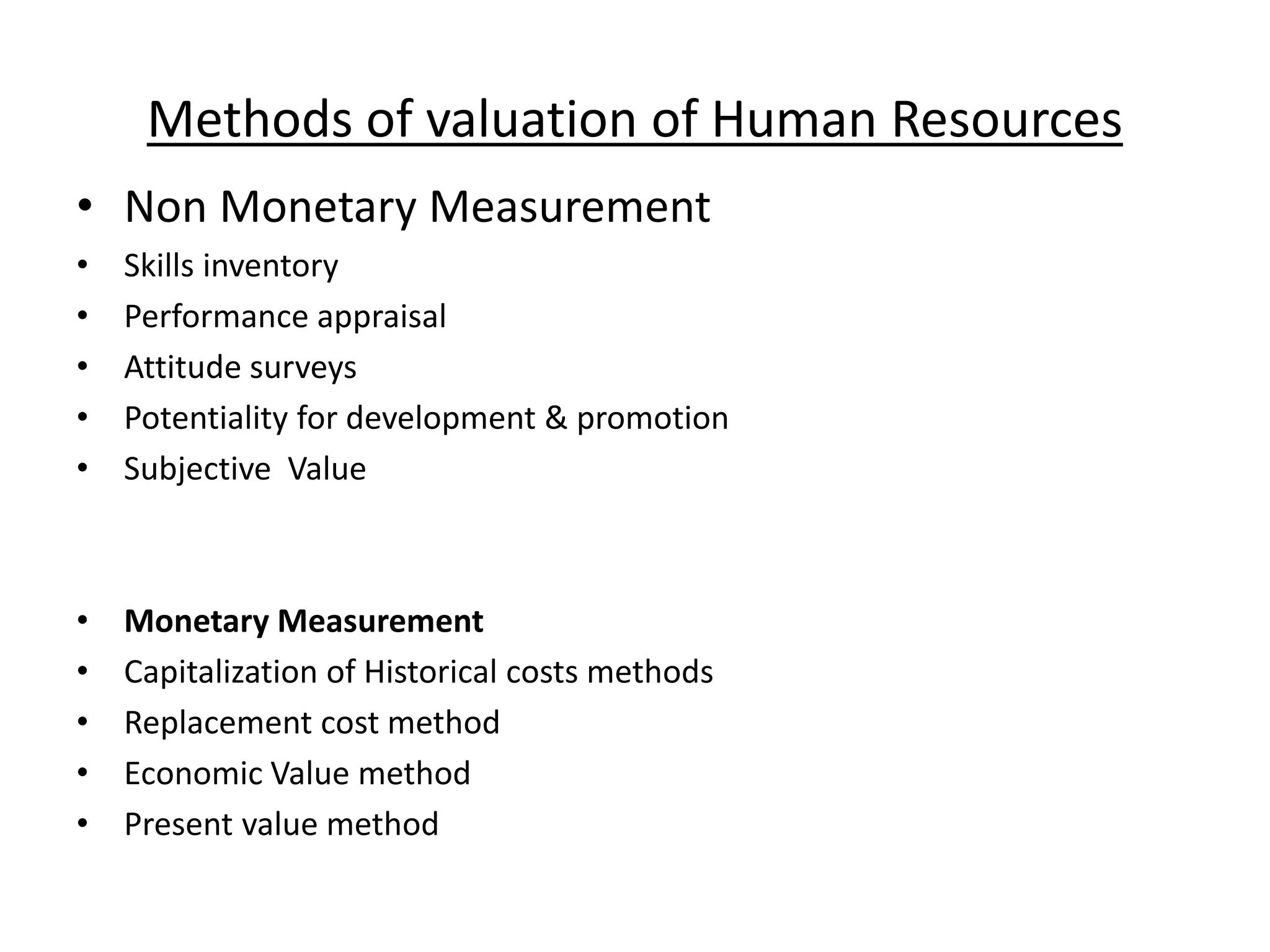 Methods of valuation of Human Resources

• Non Monetary Measurement
• Skills inventory
• Performance appraisal
• Attitude surveys
• Potentiality for development & promotion
• Subjective Value

• Monetary Measurement
• Capitalization of Historical costs methods
• Replacement cost method
• Economic Value method
• Present value method